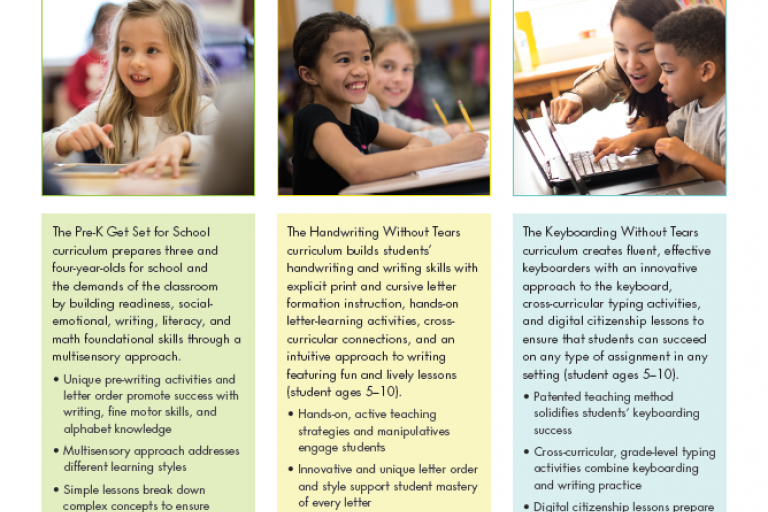 The Pre-K Get Set for School curriculum prepares three and four-year-olds for school and the demands of the classroom by building readiness, social-emotional, writing, literacy, and math foundational skills through a multisensory approach.

• Unique pre-writing activities and letter order promote success with writing, fine motor skills, and alphabet knowledge

• Multisensory approach addresses different learning styles

• Simple lessons break down complex concepts to ensure

The Handwriting Without Tears curriculum builds students' handwriting and writing skills with explicit print and cursive letter formation instruction, hands-on letter-learning activities, cross-curricular connections, and an intuitive approach to writing featuring fun and lively lessons (student ages 5–10).

• Hands-on, active teaching strategies and manipulatives engage students

• Innovative and unique letter order and style support student mastery of every letter

The Keyboarding Without Tears curriculum creates fluent, effective keyboarders with an innovative approach to the keyboard, cross-curricular typing activities, and digital citizenship lessons to ensure that students can succeed on any type of assignment in any setting (student ages 5–10).

• Patented teaching method solidifies students' keyboarding success

• Cross-curricular, grade-level typing activities combine keyboarding and writing practice

• Digital citizenship lessons prepare